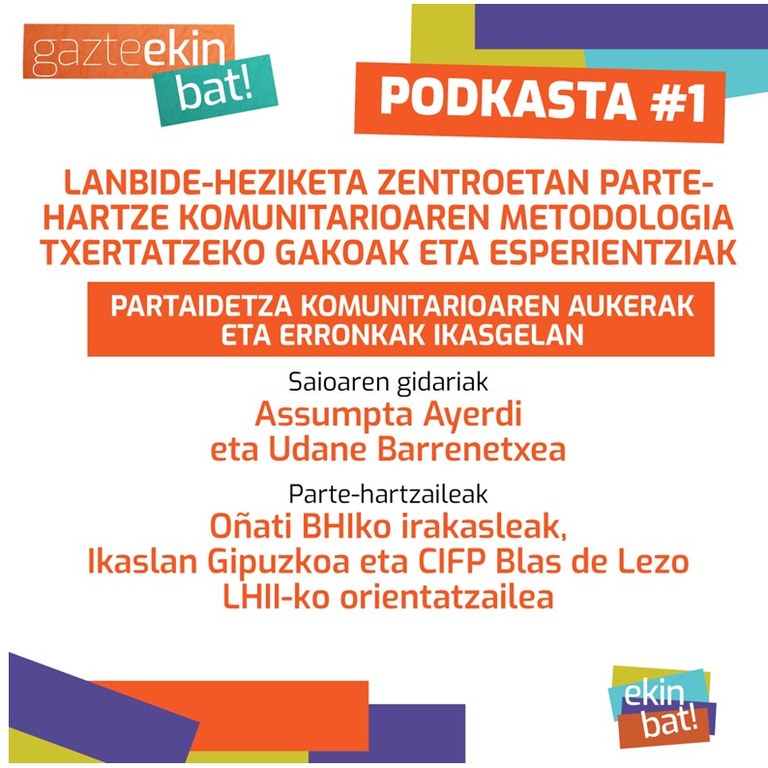 gazteekin
bat!

PODKASTA #1

LANBIDE-HEZIKETA ZENTROETAN PARTE-HARTZE KOMUNITARIOAREN METODOLOGIA TXERTATZEKO GAKOAK ETA ESPERIENTZIAK

PARTAIDETZA KOMUNITARIOAREN AUKERAK ETA ERRONKAK IKASGELAN

Saioaren gidariak
Assumpta Ayerdi
eta Udane Barrenetxea

Parte-hartzaileak
Oñati BHIko irakasleak,
Ikaslan Gipuzkoa eta CIFP Blas de Lezo
LHII-ko orientatzailea

ekin
bat!